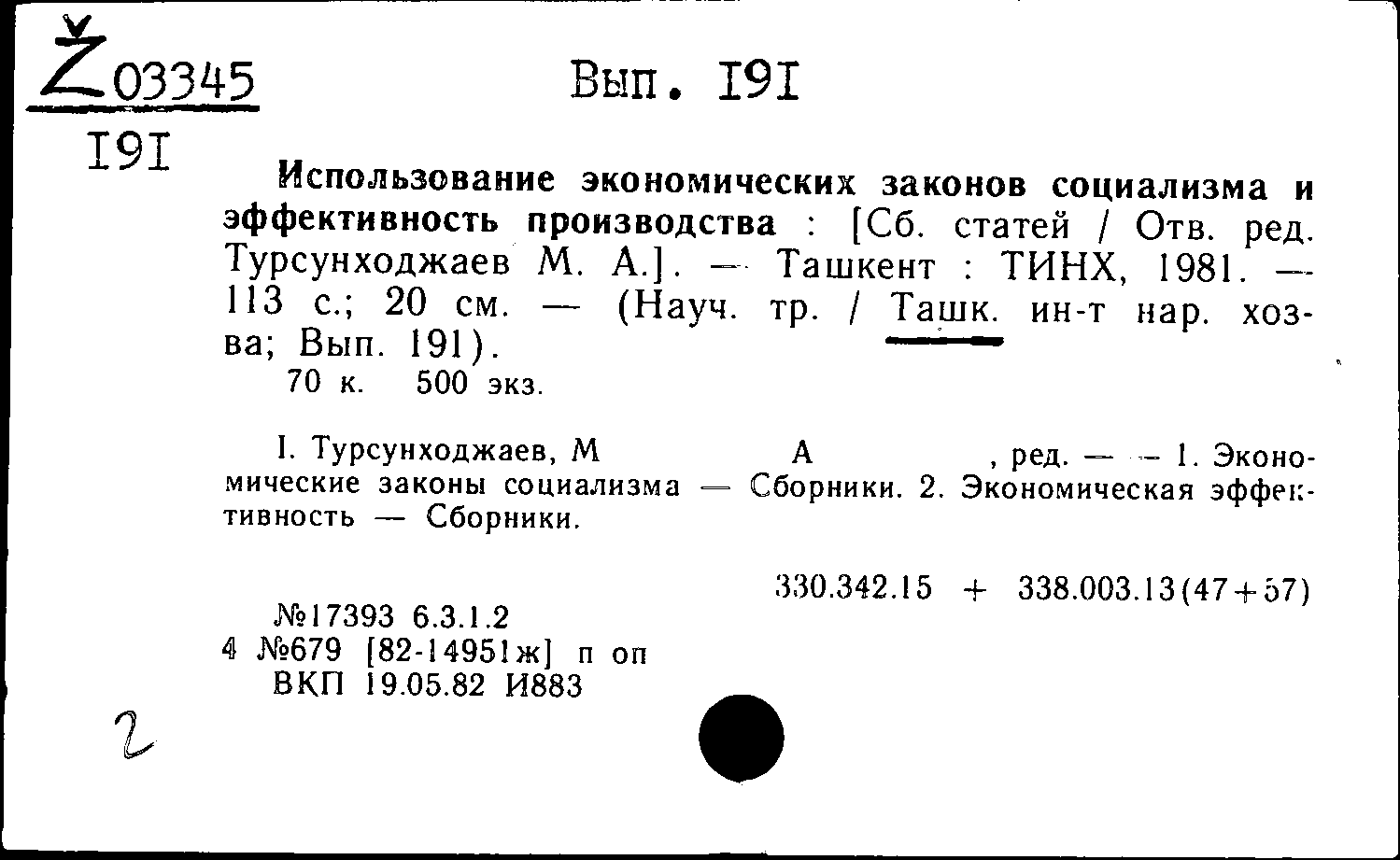 Ž03345
I9I

Вып. I9I

Использование экономических законов социализма и эффективность производства : [Сб. статей / Отв. ред. Турсунходжаев М. А.]. — Ташкент : ТИНХ, 1981. — 113 с.; 20 см. — (Науч. тр. / Ташк. ин-т нар. хоз-ва; Вып. 191).
70 к. 500 экз.

I. Турсунходжаев, М А , ред. — — 1. Экономические законы социализма — Сборники. 2. Экономическая эффективность — Сборники.

330.342.15 + 338.003.13(47+57)

№17393 6.3.1.2
4 №679 [82-14951ж] п оп
ВКП 19.05.82 И883

2